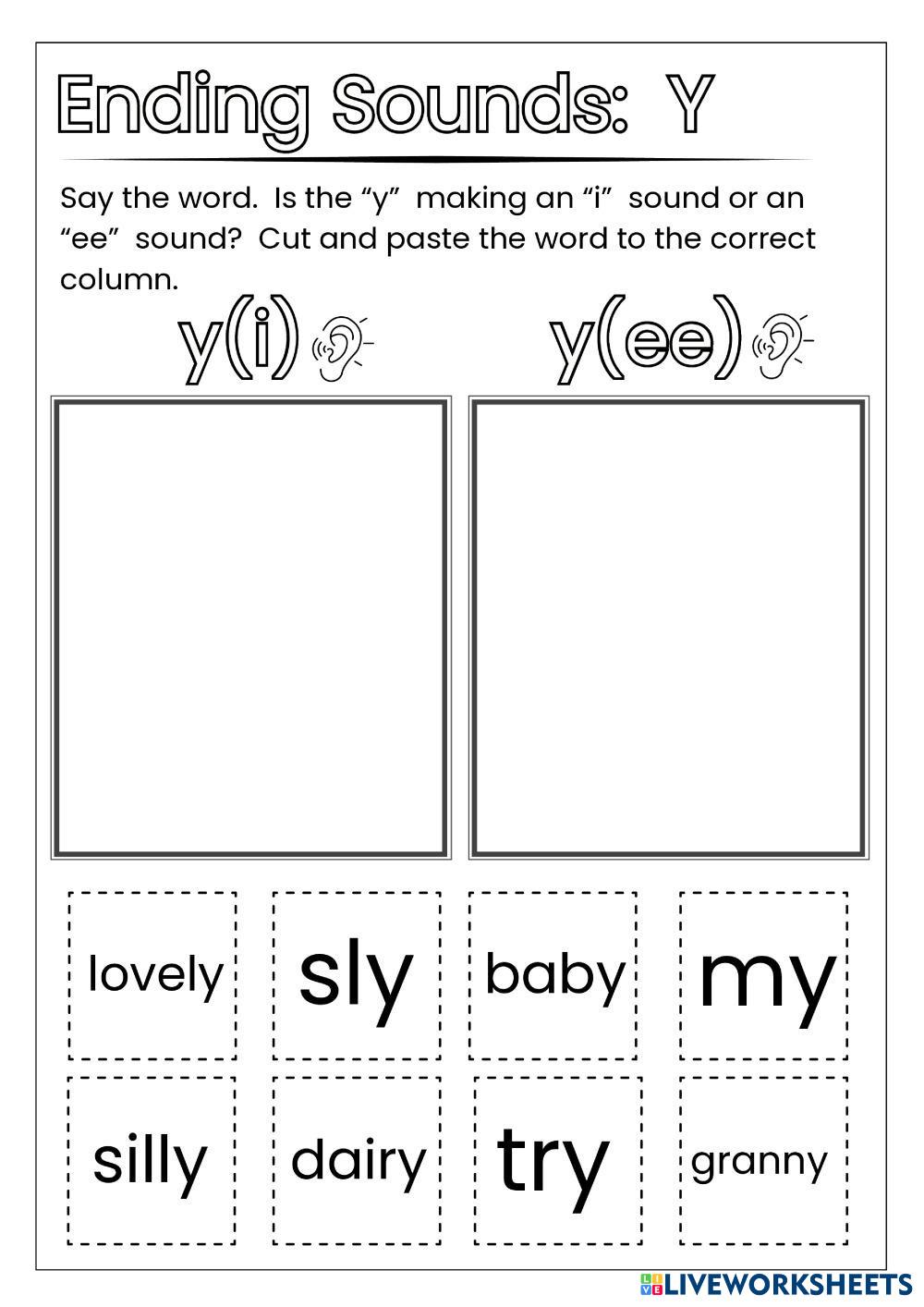 Ending Sounds: Y

Say the word. Is the "y" making an "i" sound or an "ee" sound? Cut and paste the word to the correct column.

y(i)

y(ee)

lovely

sly

baby

my

silly

dairy

try

granny

LIVEWORKSHEETS